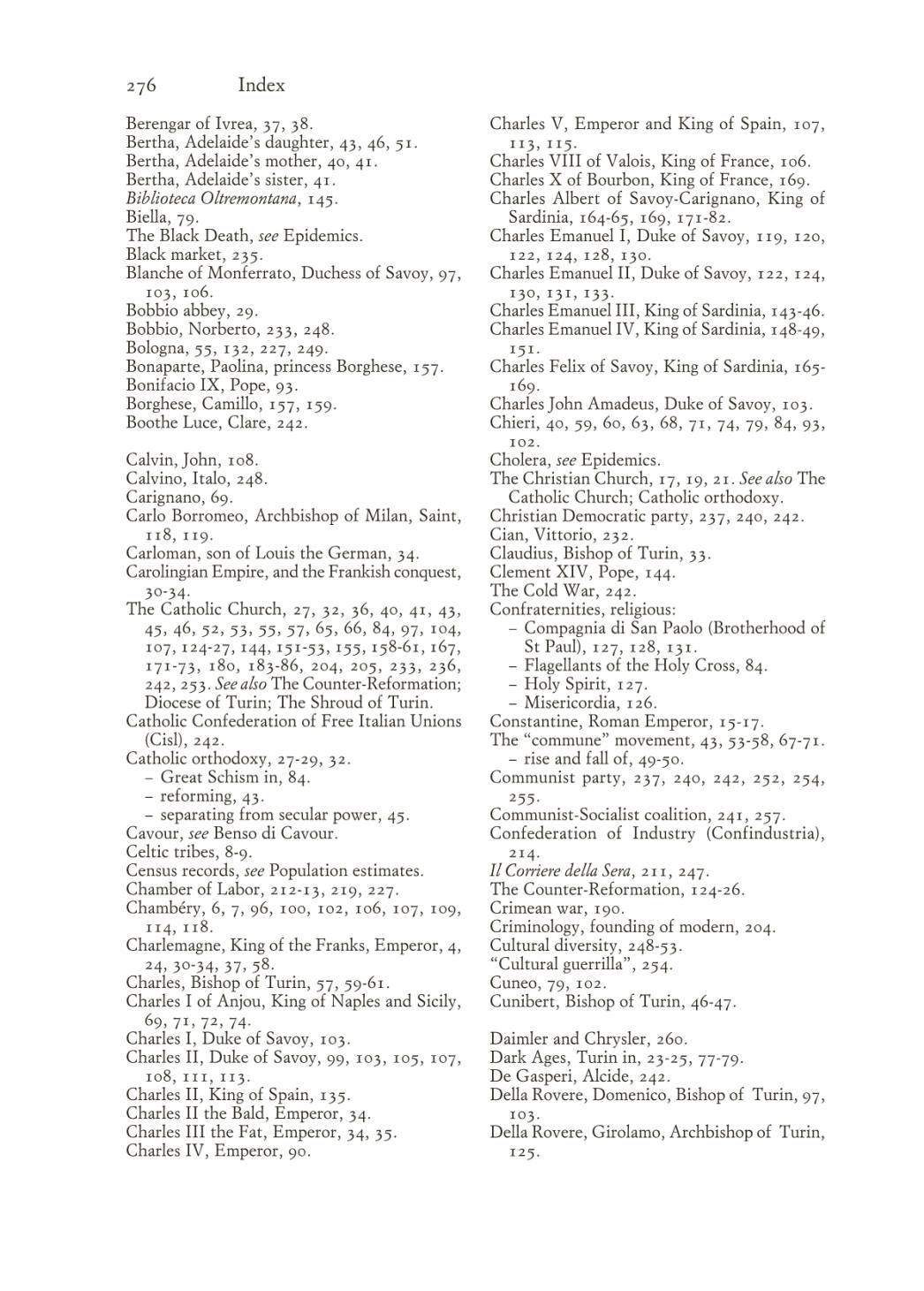 276 Index

Berengar of Ivrea, 37, 38.
Bertha, Adelaide's daughter, 43, 46, 51.
Bertha, Adelaide's mother, 40, 41.
Bertha, Adelaide's sister, 41.
Biblioteca Oltremontana, 145.
Biella, 79.
The Black Death, see Epidemics.
Black market, 235.
Blanche of Monferrato, Duchess of Savoy, 97, 103, 106.
Bobbio abbey, 29.
Bobbio, Norberto, 233, 248.
Bologna, 55, 132, 227, 249.
Bonaparte, Paolina, princess Borghese, 157.
Bonifacio IX, Pope, 93.
Borghese, Camillo, 157, 159.
Boothe Luce, Clare, 242.

Calvin, John, 108.
Calvino, Italo, 248.
Carignano, 69.
Carlo Borromeo, Archbishop of Milan, Saint, 118, 119.
Carloman, son of Louis the German, 34.
Carolingian Empire, and the Frankish conquest, 30-34.
The Catholic Church, 27, 32, 36, 40, 41, 43, 45, 46, 52, 53, 55, 57, 65, 66, 84, 97, 104, 107, 124-27, 144, 151-53, 155, 158-61, 167, 171-73, 180, 183-86, 204, 205, 233, 236, 242, 253. See also The Counter-Reformation; Diocese of Turin; The Shroud of Turin.
Catholic Confederation of Free Italian Unions (Cisl), 242.
Catholic orthodoxy, 27-29, 32.
- Great Schism in, 84.
- reforming, 43.
- separating from secular power, 45.
Cavour, see Benso di Cavour.
Celtic tribes, 8-9.
Census records, see Population estimates.
Chamber of Labor, 212-13, 219, 227.
Chambéry, 6, 7, 96, 100, 102, 106, 107, 109, 114, 118.
Charlemagne, King of the Franks, Emperor, 4, 24, 30-34, 37, 58.
Charles, Bishop of Turin, 57, 59-61.
Charles I of Anjou, King of Naples and Sicily, 69, 71, 72, 74.
Charles I, Duke of Savoy, 103.
Charles II, Duke of Savoy, 99, 103, 105, 107, 108, 111, 113.
Charles II, King of Spain, 135.
Charles II the Bald, Emperor, 34.
Charles III the Fat, Emperor, 34, 35.
Charles IV, Emperor, 90.

Charles V, Emperor and King of Spain, 107, 113, 115.
Charles VIII of Valois, King of France, 106.
Charles X of Bourbon, King of France, 169.
Charles Albert of Savoy-Carignano, King of Sardinia, 164-65, 169, 171-82.
Charles Emanuel I, Duke of Savoy, 119, 120, 122, 124, 128, 130.
Charles Emanuel II, Duke of Savoy, 122, 124, 130, 131, 133.
Charles Emanuel III, King of Sardinia, 143-46.
Charles Emanuel IV, King of Sardinia, 148-49, 151.
Charles Felix of Savoy, King of Sardinia, 165-169.
Charles John Amadeus, Duke of Savoy, 103.
Chieri, 40, 59, 60, 63, 68, 71, 74, 79, 84, 93, 102.
Cholera, see Epidemics.
The Christian Church, 17, 19, 21. See also The Catholic Church; Catholic orthodoxy.
Christian Democratic party, 237, 240, 242.
Cian, Vittorio, 232.
Claudius, Bishop of Turin, 33.
Clement XIV, Pope, 144.
The Cold War, 242.
Confraternities, religious:
- Compagnia di San Paolo (Brotherhood of St Paul), 127, 128, 131.
- Flagellants of the Holy Cross, 84.
- Holy Spirit, 127.
- Misericordia, 126.
Constantine, Roman Emperor, 15-17.
The "commune" movement, 43, 53-58, 67-71.
- rise and fall of, 49-50.
Communist party, 237, 240, 242, 252, 254, 255.
Communist-Socialist coalition, 241, 257.
Confederation of Industry (Confindustria), 214.
Il Corriere della Sera, 211, 247.
The Counter-Reformation, 124-26.
Crimean war, 190.
Criminology, founding of modern, 204.
Cultural diversity, 248-53.
"Cultural guerrilla", 254.
Cuneo, 79, 102.
Cunibert, Bishop of Turin, 46-47.

Daimler and Chrysler, 260.
Dark Ages, Turin in, 23-25, 77-79.
De Gasperi, Alcide, 242.
Della Rovere, Domenico, Bishop of Turin, 97, 103.
Della Rovere, Girolamo, Archbishop of Turin, 125.